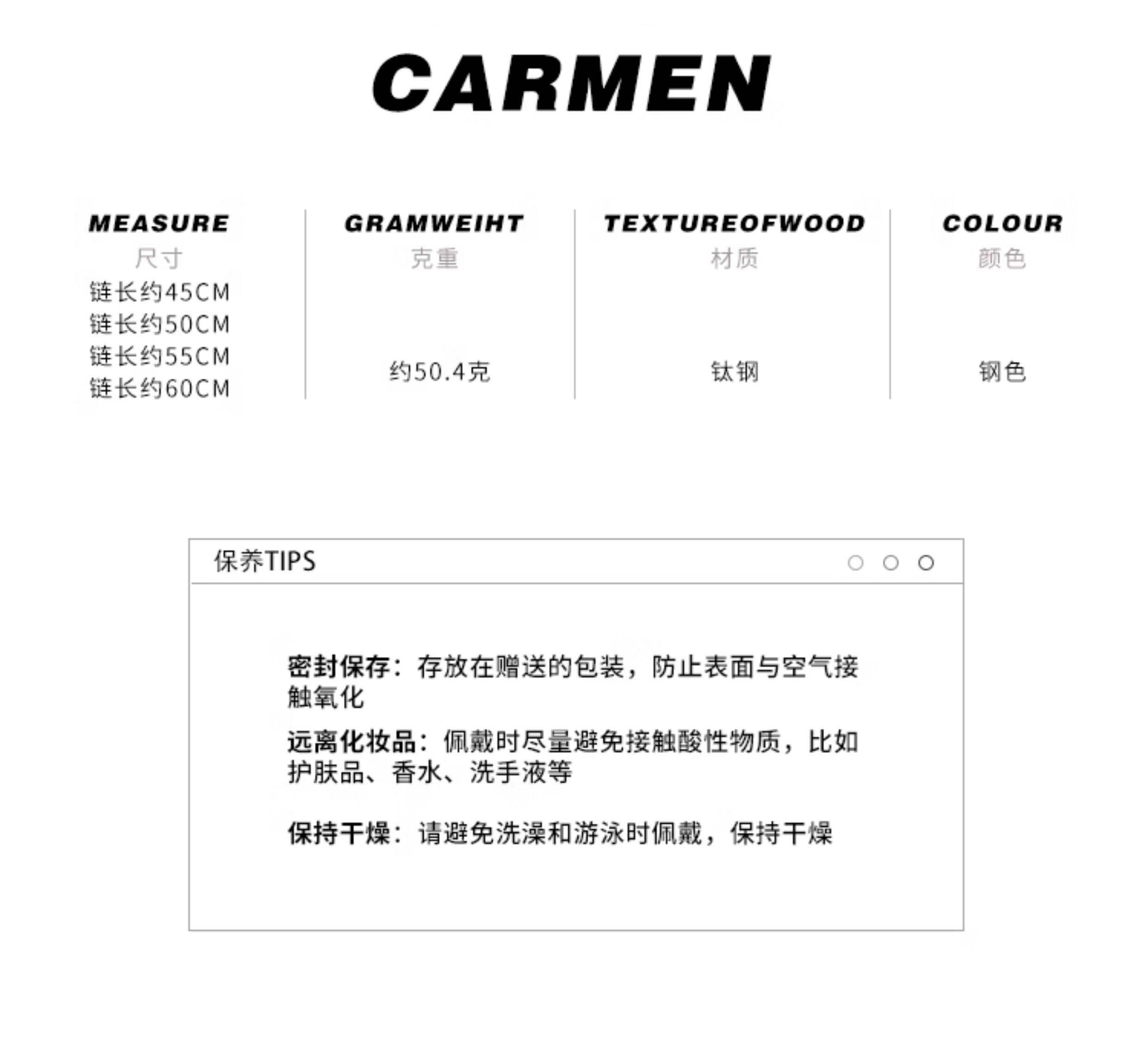 CARMEN

MEASURE
尺寸
链长约45CM
链长约50CM
链长约55CM
链长约60CM

GRAMWEIHT
克重
约50.4克

TEXTUREOFWOOD
材质
钛钢

COLOUR
颜色
钢色

保养TIPS

密封保存：存放在赠送的包装，防止表面与空气接触氧化

远离化妆品：佩戴时尽量避免接触酸性物质，比如护肤品、香水、洗手液等

保持干燥：请避免洗澡和游泳时佩戴，保持干燥